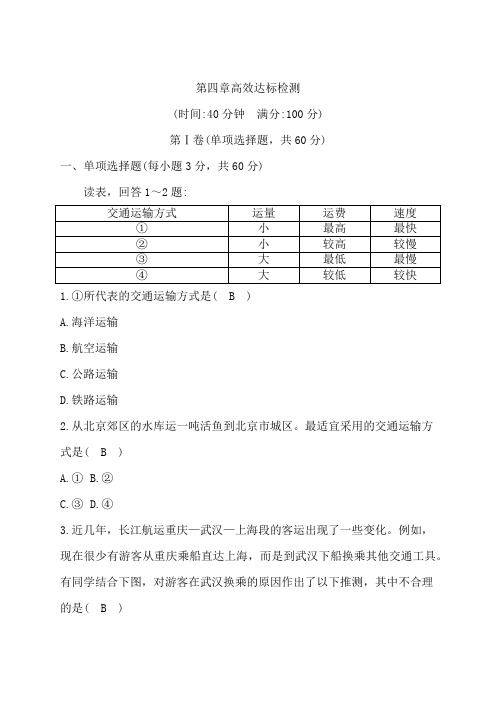 第四章高效达标检测

(时间:40 分钟　满分:100 分)

第Ⅰ卷(单项选择题，共 60 分)

一、单项选择题(每小题 3 分，共 60 分)

读表，回答 1～2 题:

| 交通运输方式 | 运量 | 运费 | 速度 |
|---|---|---|---|
| ① | 小 | 最高 | 最快 |
| ② | 小 | 较高 | 较慢 |
| ③ | 大 | 最低 | 最慢 |
| ④ | 大 | 较低 | 较快 |

1.①所代表的交通运输方式是(　B　)

A.海洋运输

B.航空运输

C.公路运输

D.铁路运输

2.从北京郊区的水库运一吨活鱼到北京市城区。最适宜采用的交通运输方式是(　B　)

A.①　B.②

C.③　D.④

3.近几年，长江航运重庆—武汉—上海段的客运出现了一些变化。例如，现在很少有游客从重庆乘船直达上海，而是到武汉下船换乘其他交通工具。有同学结合下图，对游客在武汉换乘的原因作出了以下推测，其中不合理的是(　B　)